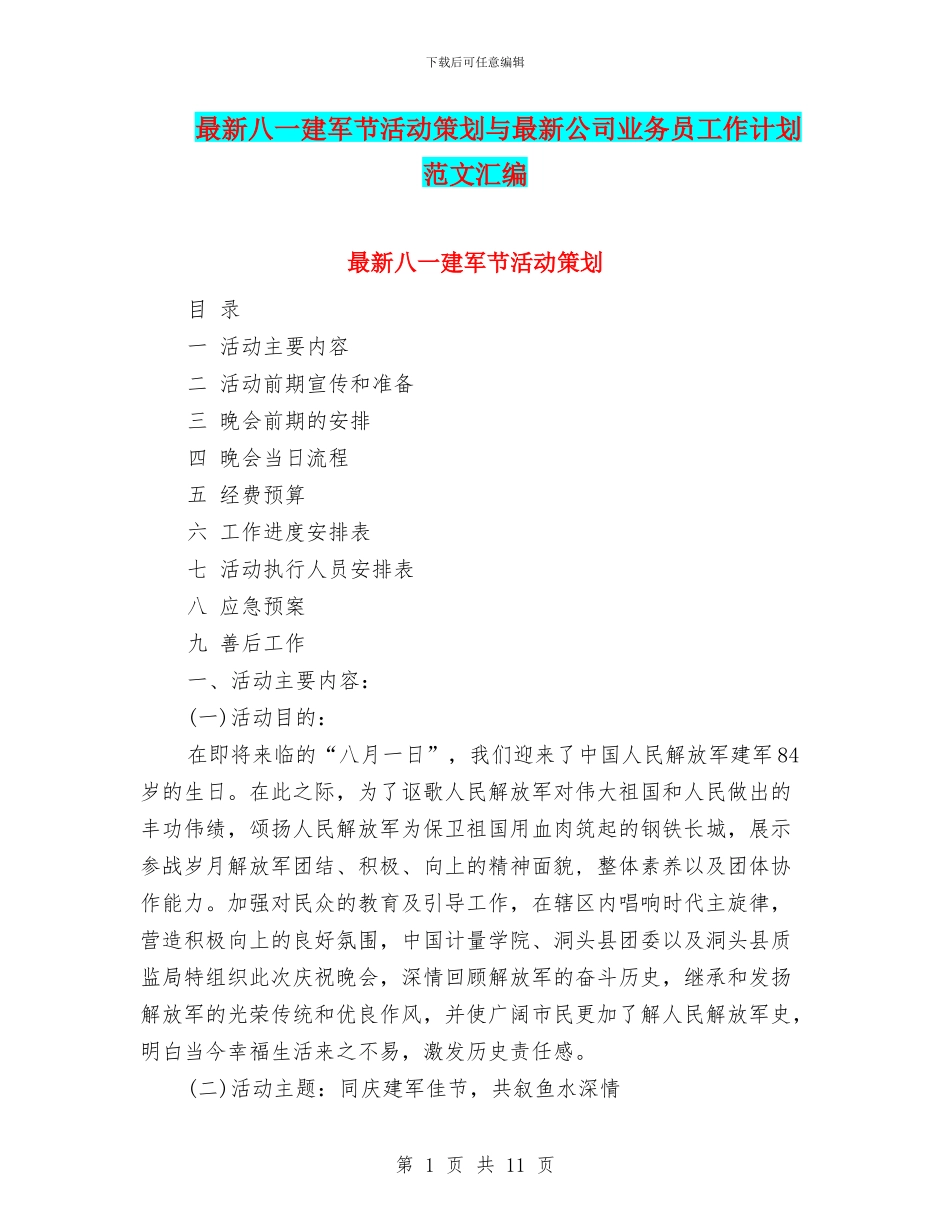 下载后可任意编辑

最新八一建军节活动策划与最新公司业务员工作计划范文汇编

最新八一建军节活动策划

目 录

一 活动主要内容

二 活动前期宣传和准备

三 晚会前期的安排

四 晚会当日流程

五 经费预算

六 工作进度安排表

七 活动执行人员安排表

八 应急预案

九 善后工作

一、活动主要内容：

(一)活动目的：

在即将来临的“八月一日”，我们迎来了中国人民解放军建军84岁的生日。在此之际，为了讴歌人民解放军对伟大祖国和人民做出的丰功伟绩，颂扬人民解放军为保卫祖国用血肉筑起的钢铁长城，展示参战岁月解放军团结、积极、向上的精神面貌，整体素养以及团体协作能力。加强对民众的教育及引导工作，在辖区内唱响时代主旋律，营造积极向上的良好氛围，中国计量学院、洞头县团委以及洞头县质监局特组织此次庆祝晚会，深情回顾解放军的奋斗历史，继承和发扬解放军的光荣传统和优良作风，并使广阔市民更加了解人民解放军史，明白当今幸福生活来之不易，激发历史责任感。

(二)活动主题：同庆建军佳节，共叙鱼水深情

第 1 页 共 11 页